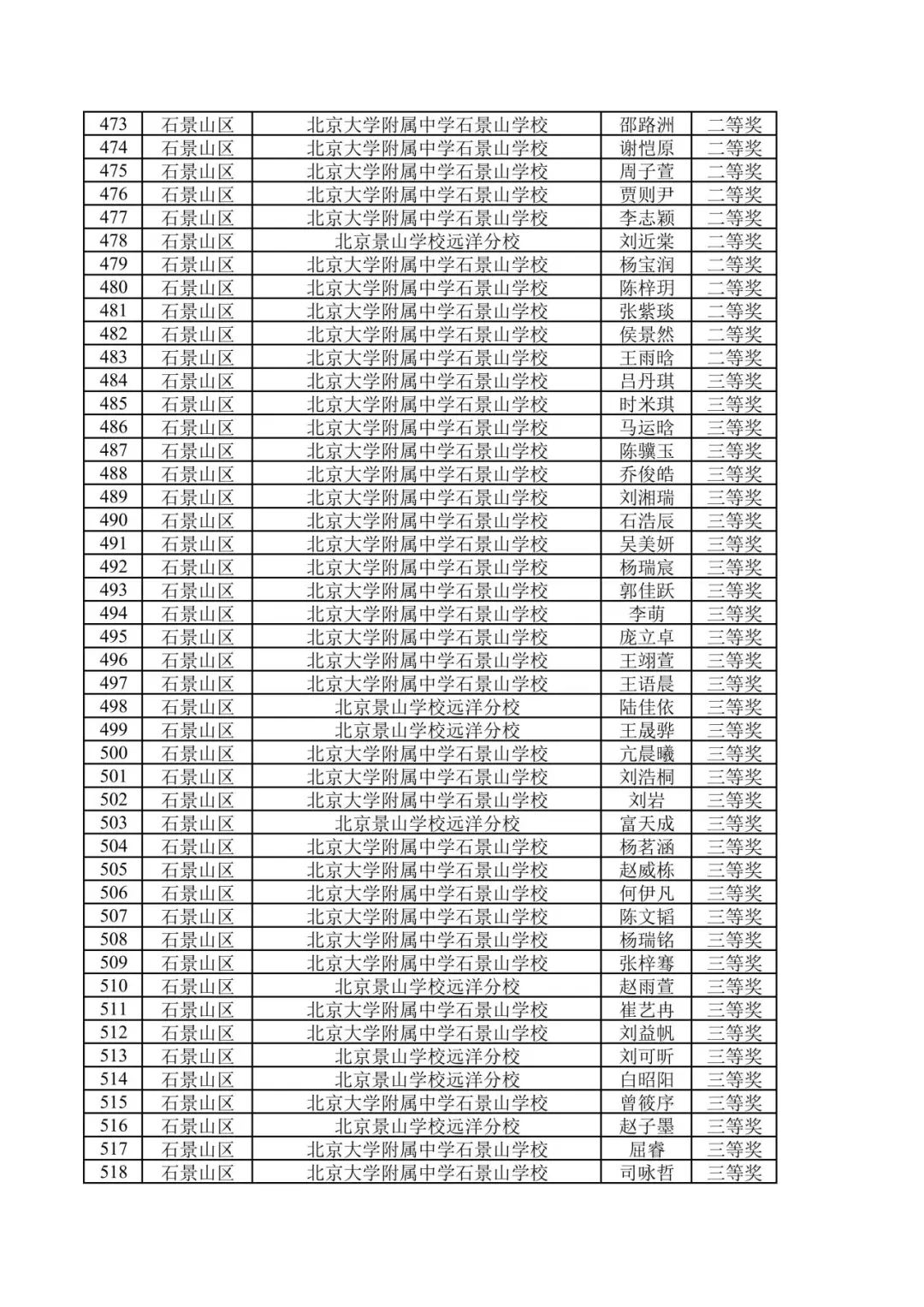 | 473 | 石景山区 | 北京大学附属中学石景山学校 | 邵路洲 | 二等奖 |
|---|---|---|---|---|
| 474 | 石景山区 | 北京大学附属中学石景山学校 | 谢恺原 | 二等奖 |
| 475 | 石景山区 | 北京大学附属中学石景山学校 | 周子萱 | 二等奖 |
| 476 | 石景山区 | 北京大学附属中学石景山学校 | 贾则尹 | 二等奖 |
| 477 | 石景山区 | 北京大学附属中学石景山学校 | 李志颖 | 二等奖 |
| 478 | 石景山区 | 北京景山学校远洋分校 | 刘近棠 | 二等奖 |
| 479 | 石景山区 | 北京大学附属中学石景山学校 | 杨宝润 | 二等奖 |
| 480 | 石景山区 | 北京大学附属中学石景山学校 | 陈梓玥 | 二等奖 |
| 481 | 石景山区 | 北京大学附属中学石景山学校 | 张紫琰 | 二等奖 |
| 482 | 石景山区 | 北京大学附属中学石景山学校 | 侯景然 | 二等奖 |
| 483 | 石景山区 | 北京大学附属中学石景山学校 | 王雨晗 | 二等奖 |
| 484 | 石景山区 | 北京大学附属中学石景山学校 | 吕丹琪 | 三等奖 |
| 485 | 石景山区 | 北京大学附属中学石景山学校 | 时米琪 | 三等奖 |
| 486 | 石景山区 | 北京大学附属中学石景山学校 | 马运晗 | 三等奖 |
| 487 | 石景山区 | 北京大学附属中学石景山学校 | 陈骥玉 | 三等奖 |
| 488 | 石景山区 | 北京大学附属中学石景山学校 | 乔俊皓 | 三等奖 |
| 489 | 石景山区 | 北京大学附属中学石景山学校 | 刘湘瑞 | 三等奖 |
| 490 | 石景山区 | 北京大学附属中学石景山学校 | 石浩辰 | 三等奖 |
| 491 | 石景山区 | 北京大学附属中学石景山学校 | 吴美妍 | 三等奖 |
| 492 | 石景山区 | 北京大学附属中学石景山学校 | 杨瑞宸 | 三等奖 |
| 493 | 石景山区 | 北京大学附属中学石景山学校 | 郭佳跃 | 三等奖 |
| 494 | 石景山区 | 北京大学附属中学石景山学校 | 李萌 | 三等奖 |
| 495 | 石景山区 | 北京大学附属中学石景山学校 | 庞立卓 | 三等奖 |
| 496 | 石景山区 | 北京大学附属中学石景山学校 | 王翊萱 | 三等奖 |
| 497 | 石景山区 | 北京大学附属中学石景山学校 | 王语晨 | 三等奖 |
| 498 | 石景山区 | 北京景山学校远洋分校 | 陆佳依 | 三等奖 |
| 499 | 石景山区 | 北京景山学校远洋分校 | 王晟骅 | 三等奖 |
| 500 | 石景山区 | 北京大学附属中学石景山学校 | 亢晨曦 | 三等奖 |
| 501 | 石景山区 | 北京大学附属中学石景山学校 | 刘浩桐 | 三等奖 |
| 502 | 石景山区 | 北京大学附属中学石景山学校 | 刘岩 | 三等奖 |
| 503 | 石景山区 | 北京景山学校远洋分校 | 富天成 | 三等奖 |
| 504 | 石景山区 | 北京大学附属中学石景山学校 | 杨茗涵 | 三等奖 |
| 505 | 石景山区 | 北京大学附属中学石景山学校 | 赵威栋 | 三等奖 |
| 506 | 石景山区 | 北京大学附属中学石景山学校 | 何伊凡 | 三等奖 |
| 507 | 石景山区 | 北京大学附属中学石景山学校 | 陈文韬 | 三等奖 |
| 508 | 石景山区 | 北京大学附属中学石景山学校 | 杨瑞铭 | 三等奖 |
| 509 | 石景山区 | 北京大学附属中学石景山学校 | 张梓骞 | 三等奖 |
| 510 | 石景山区 | 北京景山学校远洋分校 | 赵雨萱 | 三等奖 |
| 511 | 石景山区 | 北京大学附属中学石景山学校 | 崔艺冉 | 三等奖 |
| 512 | 石景山区 | 北京大学附属中学石景山学校 | 刘益帆 | 三等奖 |
| 513 | 石景山区 | 北京景山学校远洋分校 | 刘可昕 | 三等奖 |
| 514 | 石景山区 | 北京景山学校远洋分校 | 白昭阳 | 三等奖 |
| 515 | 石景山区 | 北京大学附属中学石景山学校 | 曾筱序 | 三等奖 |
| 516 | 石景山区 | 北京景山学校远洋分校 | 赵子墨 | 三等奖 |
| 517 | 石景山区 | 北京大学附属中学石景山学校 | 屈睿 | 三等奖 |
| 518 | 石景山区 | 北京大学附属中学石景山学校 | 司咏哲 | 三等奖 |